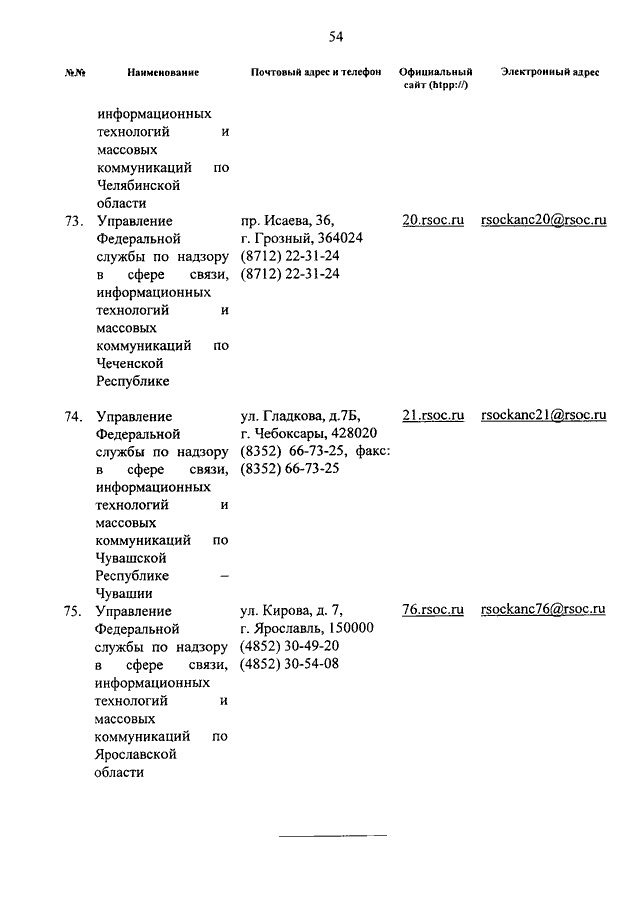 54

| №№ | Наименование | Почтовый адрес и телефон | Официальный сайт (htpp://) | Электронный адрес |
|---|---|---|---|---|
| | информационных технологий и массовых коммуникаций по Челябинской области | | | |
| 73. | Управление Федеральной службы по надзору в сфере связи, информационных технологий и массовых коммуникаций по Чеченской Республике | пр. Исаева, 36, г. Грозный, 364024 (8712) 22-31-24 (8712) 22-31-24 | 20.rsoc.ru | rsockanc20@rsoc.ru |
| 74. | Управление Федеральной службы по надзору в сфере связи, информационных технологий и массовых коммуникаций по Чувашской Республике – Чувашии | ул. Гладкова, д.7Б, г. Чебоксары, 428020 (8352) 66-73-25, факс: (8352) 66-73-25 | 21.rsoc.ru | rsockanc21@rsoc.ru |
| 75. | Управление Федеральной службы по надзору в сфере связи, информационных технологий и массовых коммуникаций по Ярославской области | ул. Кирова, д. 7, г. Ярославль, 150000 (4852) 30-49-20 (4852) 30-54-08 | 76.rsoc.ru | rsockanc76@rsoc.ru |